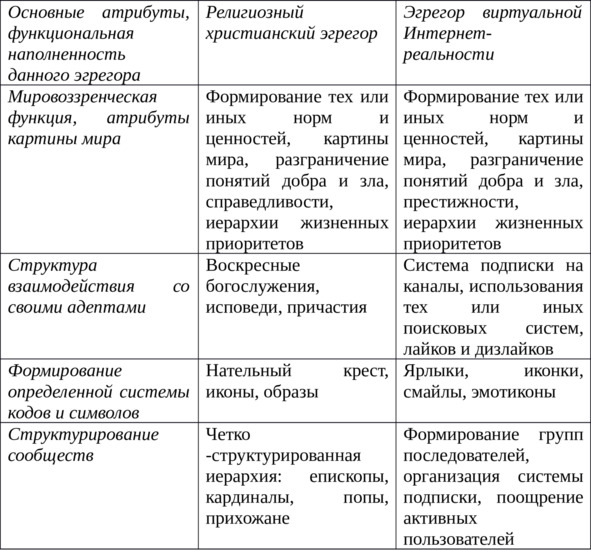 | Основные атрибуты, функциональная наполненность данного эгрегора | Религиозный христианский эгрегор | Эгрегор виртуальной Интернет-реальности |
|---|---|---|
| Мировоззренческая функция, атрибуты картины мира | Формирование тех или иных норм и ценностей, картины мира, разграничение понятий добра и зла, справедливости, иерархии жизненных приоритетов | Формирование тех или иных норм и ценностей, картины мира, разграничение понятий добра и зла, престижности, иерархии жизненных приоритетов |
| Структура взаимодействия со своими адептами | Воскресные богослужения, исповеди, причастия | Система подписки на каналы, использования тех или иных поисковых систем, лайков и дизлайков |
| Формирование определенной системы кодов и символов | Нательный крест, иконы, образы | Ярлыки, иконки, смайлы, эмотиконы |
| Структурирование сообществ | Четко -структурированная иерархия: епископы, кардиналы, попы, прихожане | Формирование групп последователей, организация системы подписки, поощрение активных пользователей |